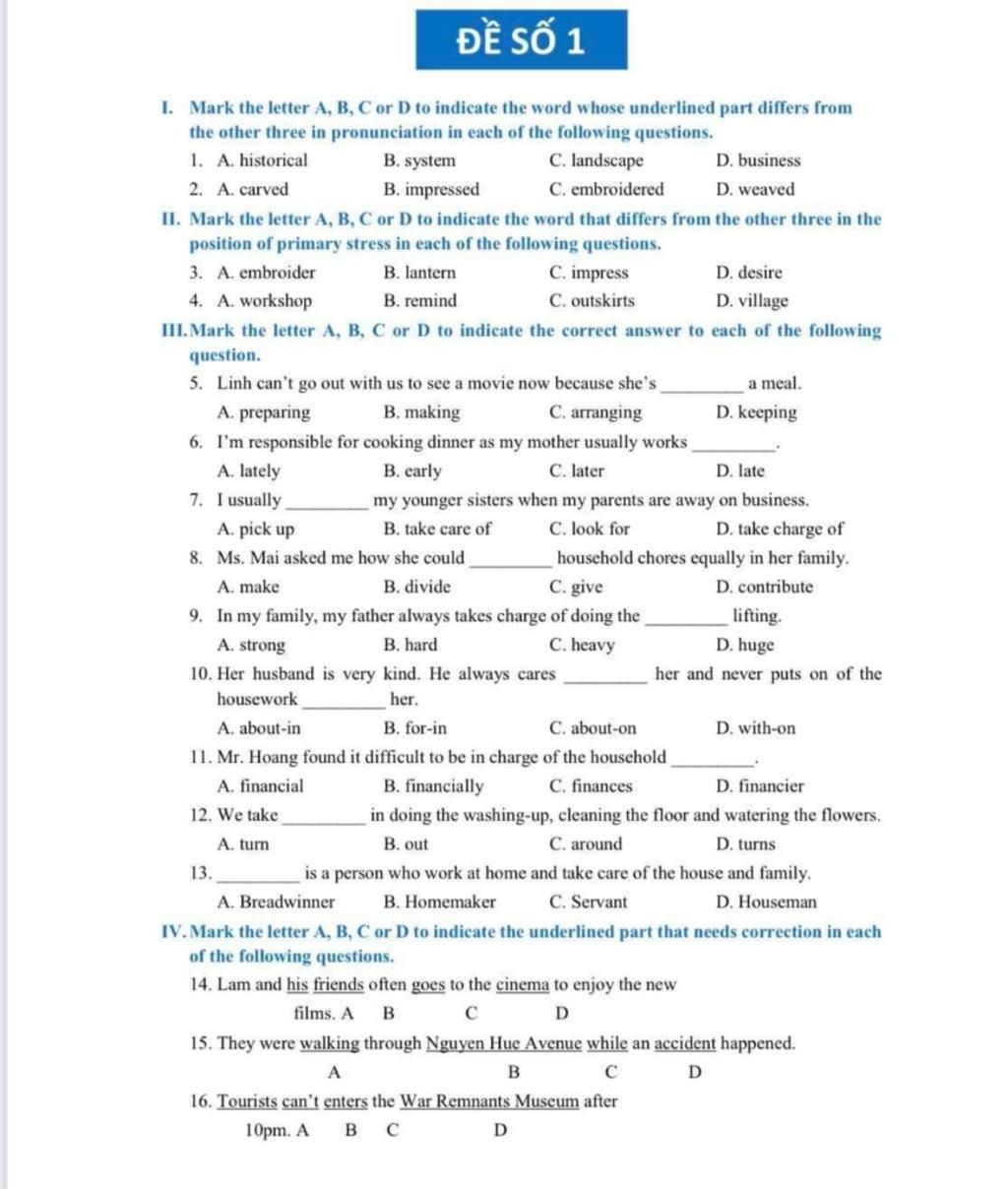 ĐỀ SỐ 1

I. Mark the letter A, B, C or D to indicate the word whose underlined part differs from the other three in pronunciation in each of the following questions.

1. A. historical B. system C. landscape D. business

2. A. carved B. impressed C. embroidered D. weaved

II. Mark the letter A, B, C or D to indicate the word that differs from the other three in the position of primary stress in each of the following questions.

3. A. embroider B. lantern C. impress D. desire

4. A. workshop B. remind C. outskirts D. village

III. Mark the letter A, B, C or D to indicate the correct answer to each of the following question.

5. Linh can't go out with us to see a movie now because she's _________ a meal.
A. preparing B. making C. arranging D. keeping

6. I'm responsible for cooking dinner as my mother usually works _________.
A. lately B. early C. later D. late

7. I usually _________ my younger sisters when my parents are away on business.
A. pick up B. take care of C. look for D. take charge of

8. Ms. Mai asked me how she could _________ household chores equally in her family.
A. make B. divide C. give D. contribute

9. In my family, my father always takes charge of doing the _________ lifting.
A. strong B. hard C. heavy D. huge

10. Her husband is very kind. He always cares _________ her and never puts on of the housework _________ her.
A. about-in B. for-in C. about-on D. with-on

11. Mr. Hoang found it difficult to be in charge of the household _________.
A. financial B. financially C. finances D. financier

12. We take _________ in doing the washing-up, cleaning the floor and watering the flowers.
A. turn B. out C. around D. turns

13. _________ is a person who work at home and take care of the house and family.
A. Breadwinner B. Homemaker C. Servant D. Houseman

IV. Mark the letter A, B, C or D to indicate the underlined part that needs correction in each of the following questions.

14. Lam and his friends often goes to the cinema to enjoy the new films. A B C D

15. They were walking through Nguyen Hue Avenue while an accident happened.
A B C D

16. Tourists can't enters the War Remnants Museum after 10pm. A B C D